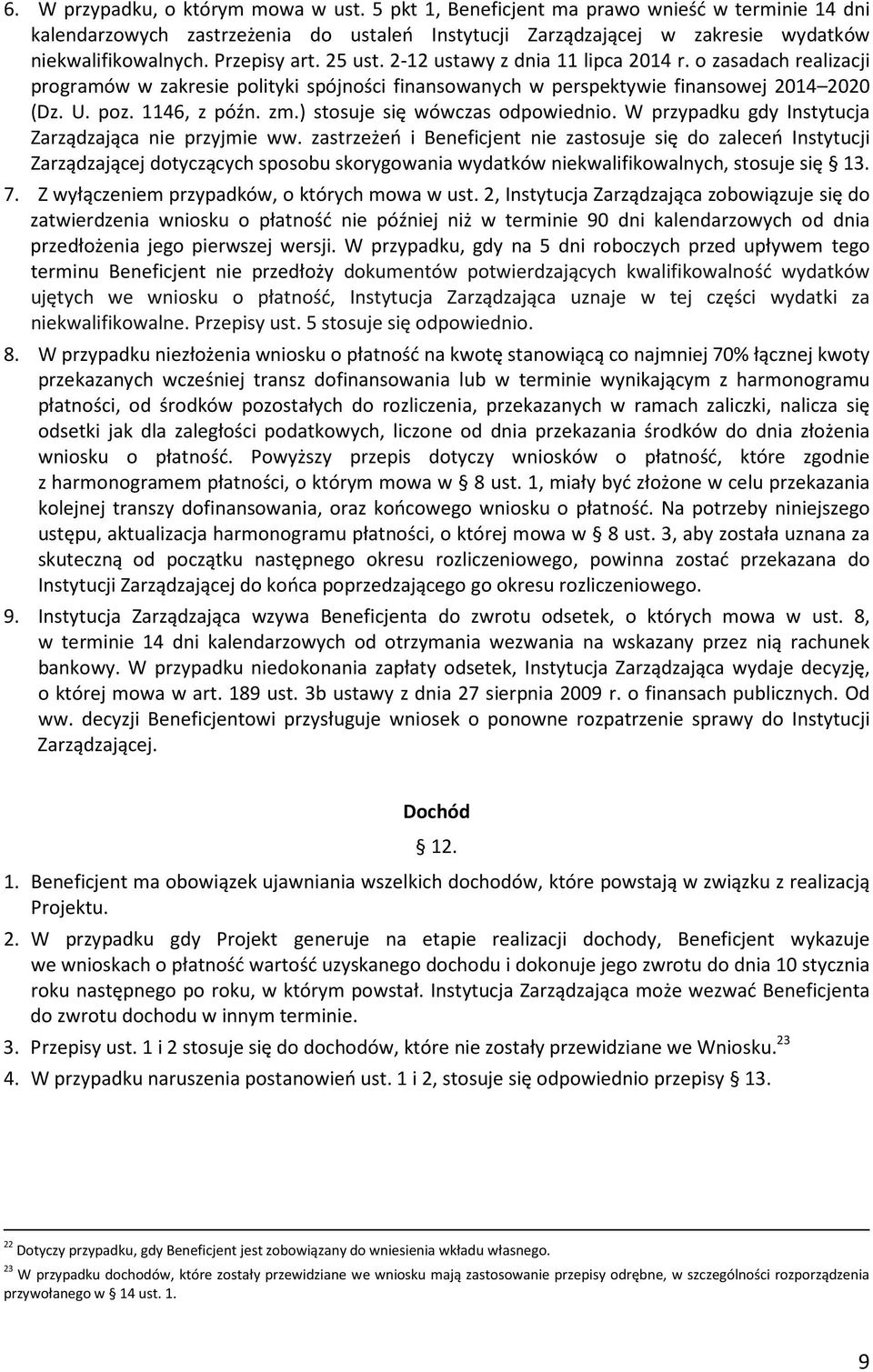 6. W przypadku, o którym mowa w ust. 5 pkt 1, Beneficjent ma prawo wnieść w terminie 14 dni kalendarzowych zastrzeżenia do ustaleń Instytucji Zarządzającej w zakresie wydatków niekwalifikowalnych. Przepisy art. 25 ust. 2-12 ustawy z dnia 11 lipca 2014 r. o zasadach realizacji programów w zakresie polityki spójności finansowanych w perspektywie finansowej 2014–2020 (Dz. U. poz. 1146, z późn. zm.) stosuje się wówczas odpowiednio. W przypadku gdy Instytucja Zarządzająca nie przyjmie ww. zastrzeżeń i Beneficjent nie zastosuje się do zaleceń Instytucji Zarządzającej dotyczących sposobu skorygowania wydatków niekwalifikowalnych, stosuje się § 13.

7. Z wyłączeniem przypadków, o których mowa w ust. 2, Instytucja Zarządzająca zobowiązuje się do zatwierdzenia wniosku o płatność nie później niż w terminie 90 dni kalendarzowych od dnia przedłożenia jego pierwszej wersji. W przypadku, gdy na 5 dni roboczych przed upływem tego terminu Beneficjent nie przedłoży dokumentów potwierdzających kwalifikowalność wydatków ujętych we wniosku o płatność, Instytucja Zarządzająca uznaje w tej części wydatki za niekwalifikowalne. Przepisy ust. 5 stosuje się odpowiednio.

8. W przypadku niezłożenia wniosku o płatność na kwotę stanowiącą co najmniej 70% łącznej kwoty przekazanych wcześniej transz dofinansowania lub w terminie wynikającym z harmonogramu płatności, od środków pozostałych do rozliczenia, przekazanych w ramach zaliczki, nalicza się odsetki jak dla zaległości podatkowych, liczone od dnia przekazania środków do dnia złożenia wniosku o płatność. Powyższy przepis dotyczy wniosków o płatność, które zgodnie z harmonogramem płatności, o którym mowa w § 8 ust. 1, miały być złożone w celu przekazania kolejnej transzy dofinansowania, oraz końcowego wniosku o płatność. Na potrzeby niniejszego ustępu, aktualizacja harmonogramu płatności, o której mowa w § 8 ust. 3, aby została uznana za skuteczną od początku następnego okresu rozliczeniowego, powinna zostać przekazana do Instytucji Zarządzającej do końca poprzedzającego go okresu rozliczeniowego.

9. Instytucja Zarządzająca wzywa Beneficjenta do zwrotu odsetek, o których mowa w ust. 8, w terminie 14 dni kalendarzowych od otrzymania wezwania na wskazany przez nią rachunek bankowy. W przypadku niedokonania zapłaty odsetek, Instytucja Zarządzająca wydaje decyzję, o której mowa w art. 189 ust. 3b ustawy z dnia 27 sierpnia 2009 r. o finansach publicznych. Od ww. decyzji Beneficjentowi przysługuje wniosek o ponowne rozpatrzenie sprawy do Instytucji Zarządzającej.

Dochód

§ 12.

1. Beneficjent ma obowiązek ujawniania wszelkich dochodów, które powstają w związku z realizacją Projektu.

2. W przypadku gdy Projekt generuje na etapie realizacji dochody, Beneficjent wykazuje we wnioskach o płatność wartość uzyskanego dochodu i dokonuje jego zwrotu do dnia 10 stycznia roku następnego po roku, w którym powstał. Instytucja Zarządzająca może wezwać Beneficjenta do zwrotu dochodu w innym terminie.

3. Przepisy ust. 1 i 2 stosuje się do dochodów, które nie zostały przewidziane we Wniosku.$^{23}$

4. W przypadku naruszenia postanowień ust. 1 i 2, stosuje się odpowiednio przepisy § 13.

$^{22}$ Dotyczy przypadku, gdy Beneficjent jest zobowiązany do wniesienia wkładu własnego.

$^{23}$ W przypadku dochodów, które zostały przewidziane we wniosku mają zastosowanie przepisy odrębne, w szczególności rozporządzenia przywołanego w § 14 ust. 1.

9